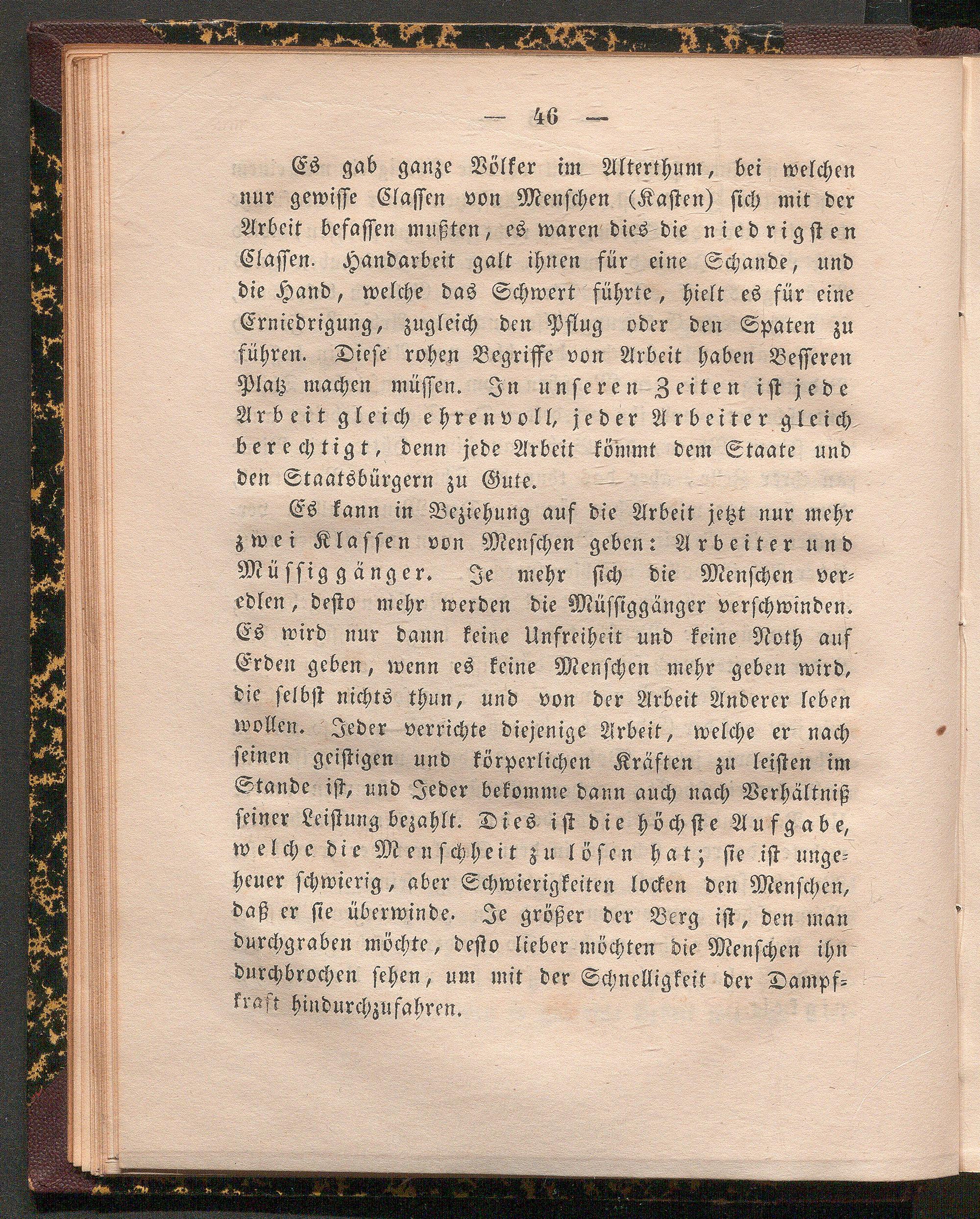 — 46 —

Es gab ganze Völker im Alterthum, bei welchen nur gewisse Classen von Menschen (Kasten) sich mit der Arbeit befassen mußten, es waren dies die niedrigsten Classen. Handarbeit galt ihnen für eine Schande, und die Hand, welche das Schwert führte, hielt es für eine Erniedrigung, zugleich den Pflug oder den Spaten zu führen. Diese rohen Begriffe von Arbeit haben Besseren Platz machen müssen. In unseren Zeiten ist jede Arbeit gleich ehrenvoll, jeder Arbeiter gleich berechtigt, denn jede Arbeit kömmt dem Staate und den Staatsbürgern zu Gute.

Es kann in Beziehung auf die Arbeit jetzt nur mehr zwei Klassen von Menschen geben: Arbeiter und Müssiggänger. Je mehr sich die Menschen veredlen, desto mehr werden die Müssiggänger verschwinden. Es wird nur dann keine Unfreiheit und keine Noth auf Erden geben, wenn es keine Menschen mehr geben wird, die selbst nichts thun, und von der Arbeit Anderer leben wollen. Jeder verrichte diejenige Arbeit, welche er nach seinen geistigen und körperlichen Kräften zu leisten im Stande ist, und Jeder bekomme dann auch nach Verhältniß seiner Leistung bezahlt. Dies ist die höchste Aufgabe, welche die Menschheit zu lösen hat; sie ist ungeheuer schwierig, aber Schwierigkeiten locken den Menschen, daß er sie überwinde. Je größer der Berg ist, den man durchgraben möchte, desto lieber möchten die Menschen ihn durchbrochen sehen, um mit der Schnelligkeit der Dampfkraft hindurchzufahren.